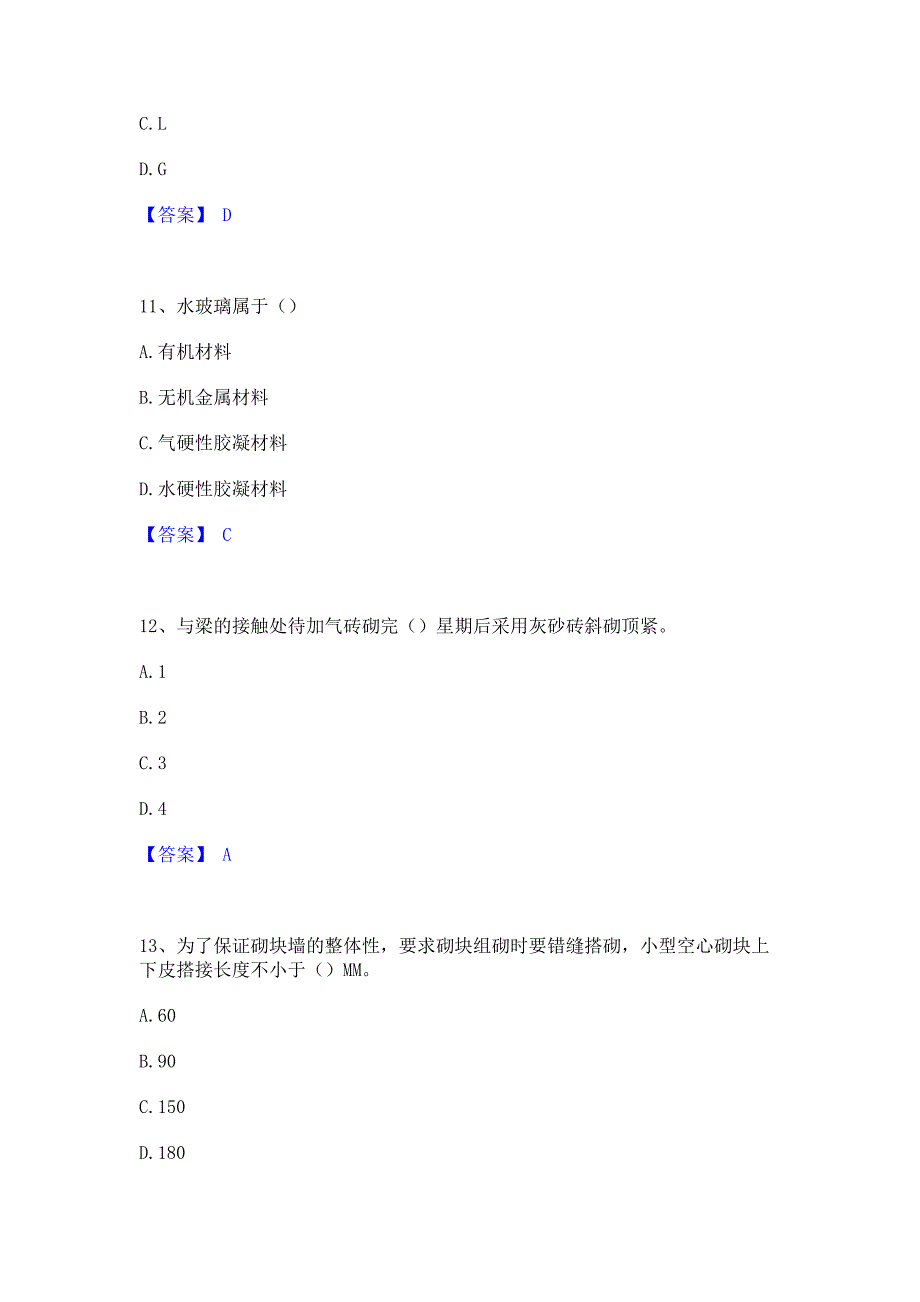 C. L

D. G

【答案】 D

11、水玻璃属于（）

A. 有机材料

B. 无机金属材料

C. 气硬性胶凝材料

D. 水硬性胶凝材料

【答案】 C

12、与梁的接触处待加气砖砌完（）星期后采用灰砂砖斜砌顶紧。

A. 1

B. 2

C. 3

D. 4

【答案】 A

13、为了保证砌块墙的整体性，要求砌块组砌时要错缝搭砌，小型空心砌块上下皮搭接长度不小于（）MM。

A. 60

B. 90

C. 150

D. 180